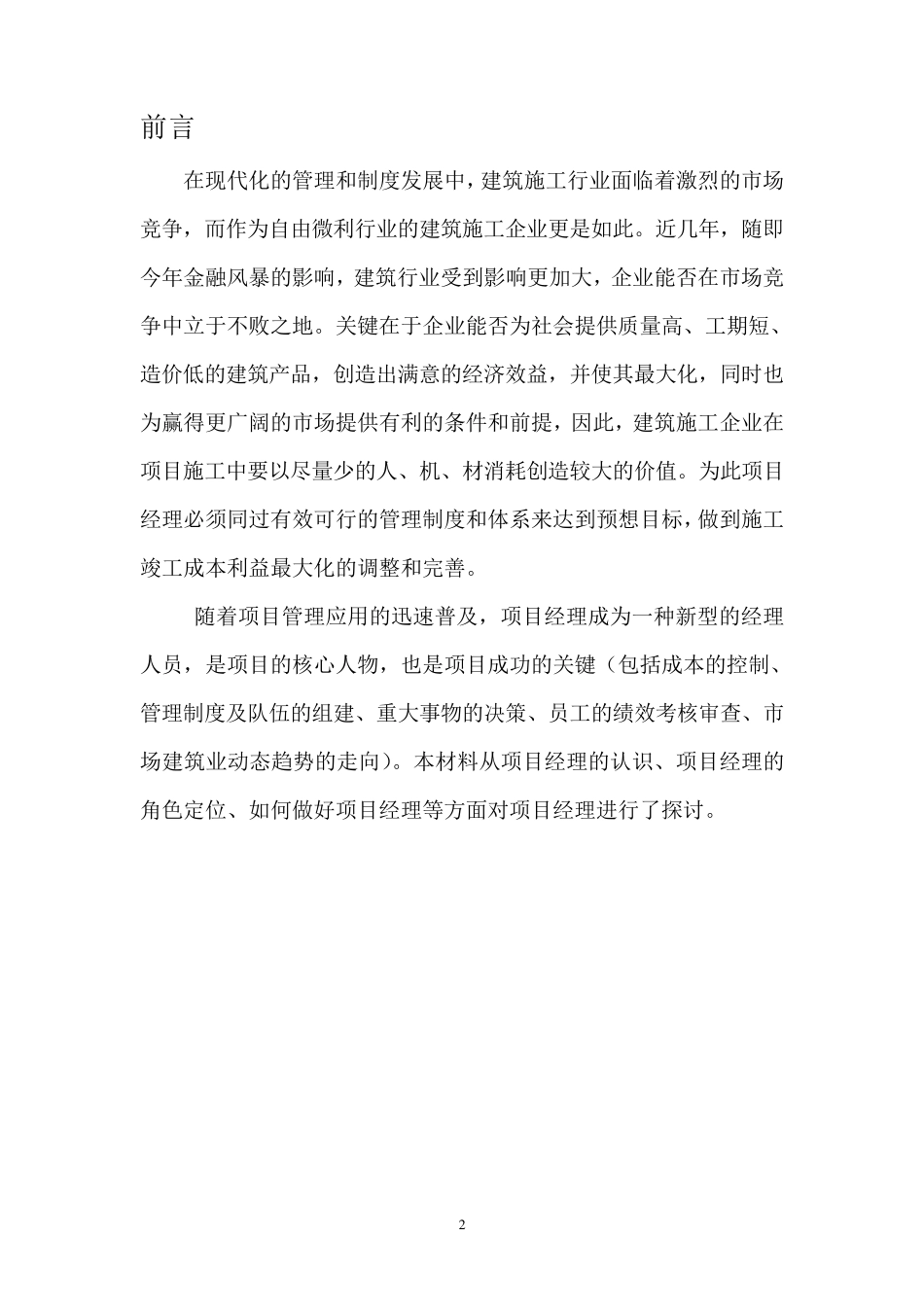 前言

在现代化的管理和制度发展中，建筑施工行业面临着激烈的市场竞争，而作为自由微利行业的建筑施工企业更是如此。近几年，随即今年金融风暴的影响，建筑行业受到影响更加大，企业能否在市场竞争中立于不败之地。关键在于企业能否为社会提供质量高、工期短、造价低的建筑产品，创造出满意的经济效益，并使其最大化，同时也为赢得更广阔的市场提供有利的条件和前提，因此，建筑施工企业在项目施工中要以尽量少的人、机、材消耗创造较大的价值。为此项目经理必须同过有效可行的管理制度和体系来达到预想目标，做到施工竣工成本利益最大化的调整和完善。

随着项目管理应用的迅速普及，项目经理成为一种新型的经理人员，是项目的核心人物，也是项目成功的关键（包括成本的控制、管理制度及队伍的组建、重大事物的决策、员工的绩效考核审查、市场建筑业动态趋势的走向）。本材料从项目经理的认识、项目经理的角色定位、如何做好项目经理等方面对项目经理进行了探讨。

2